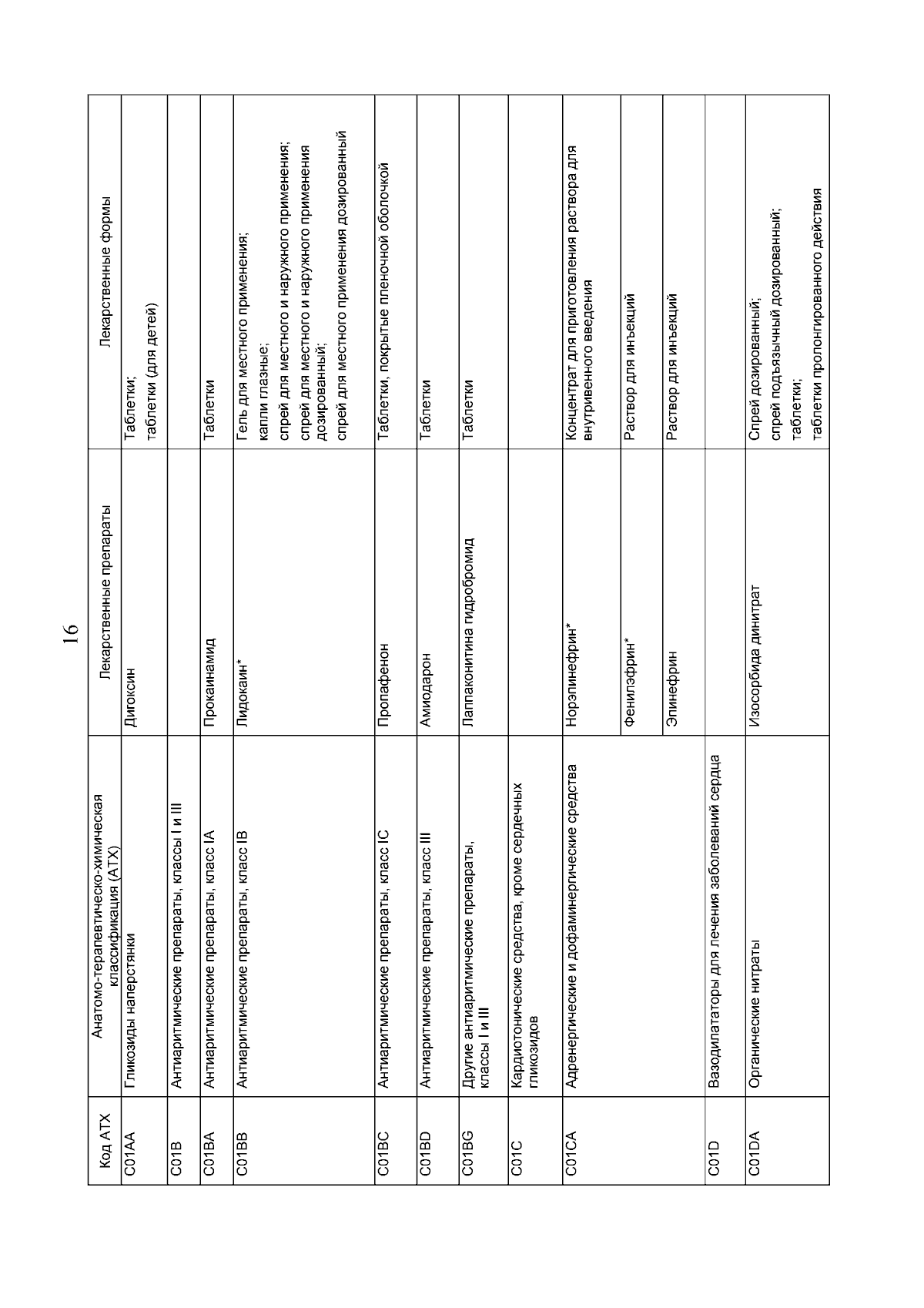 16

| Код АТХ | Анатомо-терапевтическо-химическая классификация (АТХ) | Лекарственные препараты | Лекарственные формы |
|---|---|---|---|
| C01AA | Гликозиды наперстянки | Дигоксин | Таблетки; таблетки (для детей) |
| C01B | Антиаритмические препараты, классы I и III | | |
| C01BA | Антиаритмические препараты, класс IA | Прокаинамид | Таблетки |
| C01BB | Антиаритмические препараты, класс IB | Лидокаин* | Гель для местного применения; капли глазные; спрей для местного и наружного применения; спрей для местного и наружного применения дозированный; спрей для местного применения дозированный |
| C01BC | Антиаритмические препараты, класс IC | Пропафенон | Таблетки, покрытые пленочной оболочкой |
| C01BD | Антиаритмические препараты, класс III | Амиодарон | Таблетки |
| C01BG | Другие антиаритмические препараты, классы I и III | Лаппаконитина гидробромид | Таблетки |
| C01C | Кардиотонические средства, кроме сердечных гликозидов | | |
| C01CA | Адренергические и дофаминергические средства | Норэпинефрин* | Концентрат для приготовления раствора для внутривенного введения |
| | | Фенилэфрин* | Раствор для инъекций |
| | | Эпинефрин | Раствор для инъекций |
| C01D | Вазодилататоры для лечения заболеваний сердца | | |
| C01DA | Органические нитраты | Изосорбида динитрат | Спрей дозированный; спрей подъязычный дозированный; таблетки; таблетки пролонгированного действия |